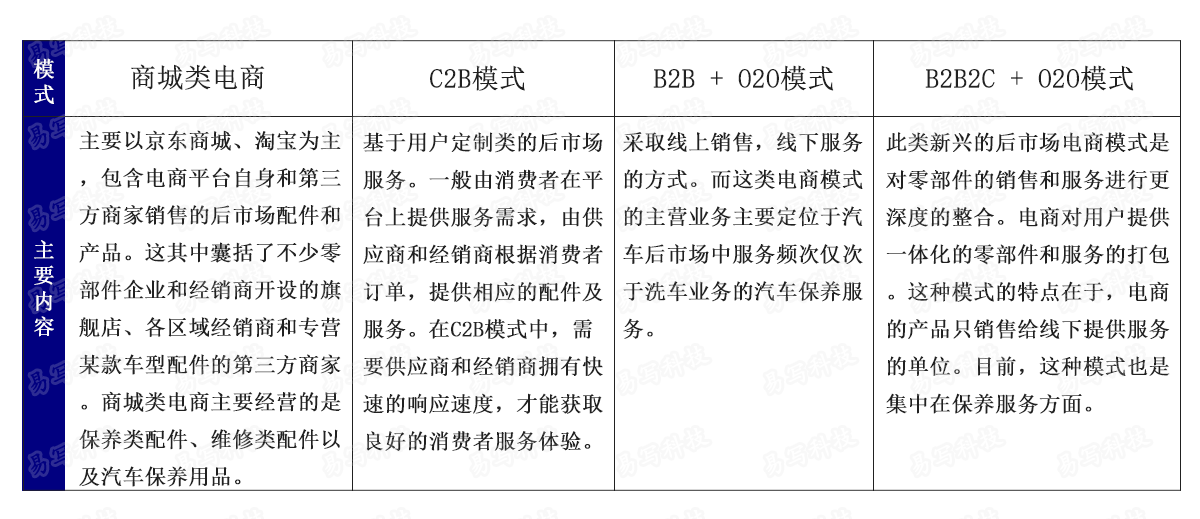 | 模式 | 商城类电商 | C2B模式 | B2B + O2O模式 | B2B2C + O2O模式 |
|---|---|---|---|---|
| 主要内容 | 主要以京东商城、淘宝为主，包含电商平台自身和第三方商家销售的后市场配件和产品。这其中囊括了不少零部件企业和经销商开设的旗舰店、各区域经销商和专营某款车型配件的第三方商家。商城类电商主要经营的是保养类配件、维修类配件以及汽车保养用品。 | 基于用户定制类的后市场服务。一般由消费者在平台上提供服务需求，由供应商和经销商根据消费者订单，提供相应的配件及服务。在C2B模式中，需要供应商和经销商拥有快速的响应速度，才能获取良好的消费者服务体验。 | 采取线上销售，线下服务的方式。而这类电商模式的主营业务主要定位于汽车后市场中服务频次仅次于洗车业务的汽车保养服务。 | 此类新兴的后市场电商模式是对零部件的销售和服务进行更深度的整合。电商对用户提供一体化的零部件和服务的打包。这种模式的特点在于，电商的产品只销售给线下提供服务的单位。目前，这种模式也是集中在保养服务方面。 |

易车科技